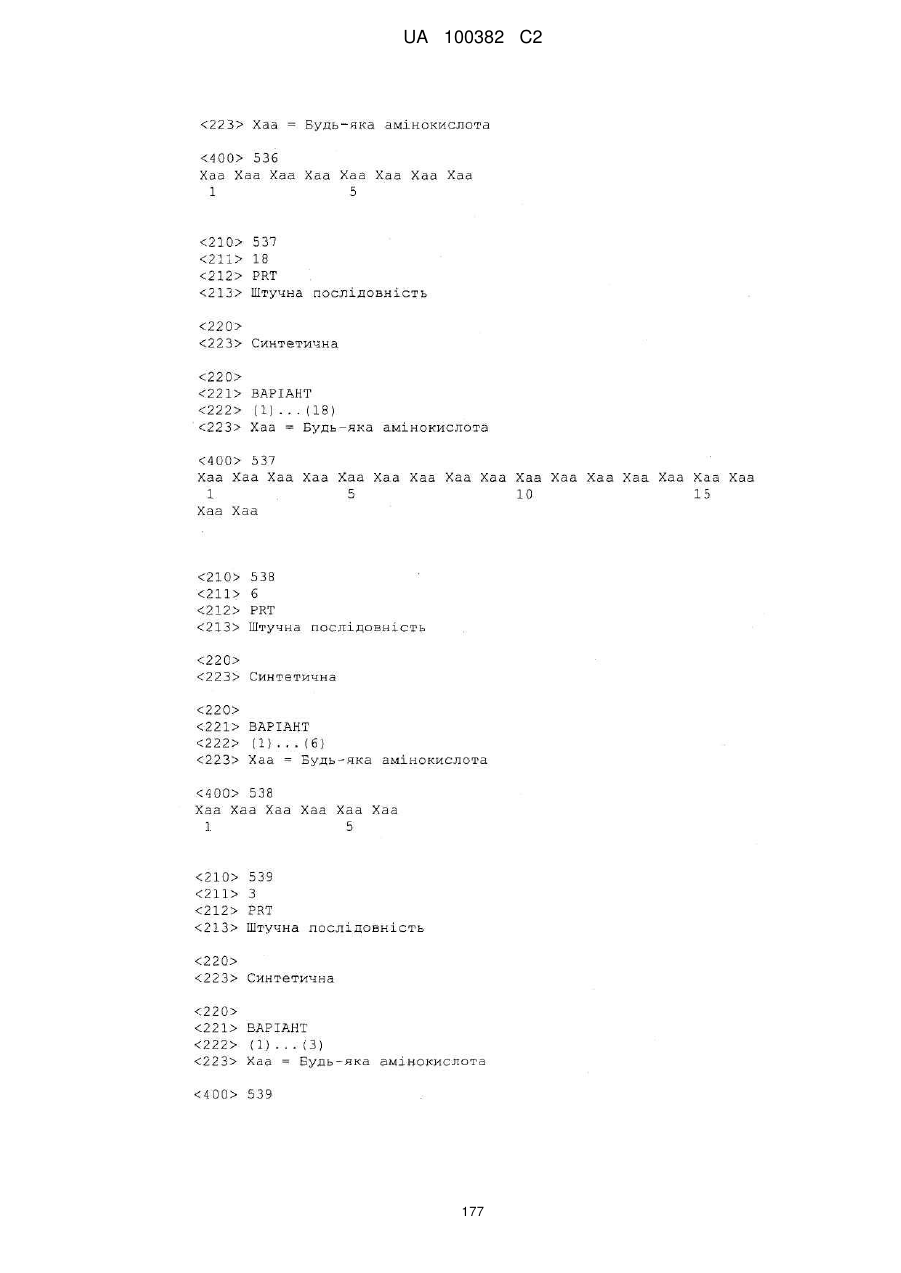 UA 100382 C2

<223> Xaa = Будь-яка амінокислота

<400> 536
Xaa Xaa Xaa Xaa Xaa Xaa Xaa Xaa
1 5

<210> 537
<211> 18
<212> PRT
<213> Штучна послідовність

<220>
<223> Синтетична

<220>
<221> ВАРІАНТ
<222> (1)...(18)
<223> Xaa = Будь-яка амінокислота

<400> 537
Xaa Xaa Xaa Xaa Xaa Xaa Xaa Xaa Xaa Xaa Xaa Xaa Xaa Xaa Xaa Xaa
1 5 10 15
Xaa Xaa

<210> 538
<211> 6
<212> PRT
<213> Штучна послідовність

<220>
<223> Синтетична

<220>
<221> ВАРІАНТ
<222> (1)...(6)
<223> Xaa = Будь-яка амінокислота

<400> 538
Xaa Xaa Xaa Xaa Xaa Xaa
1 5

<210> 539
<211> 3
<212> PRT
<213> Штучна послідовність

<220>
<223> Синтетична

<220>
<221> ВАРІАНТ
<222> (1)...(3)
<223> Xaa = Будь-яка амінокислота

<400> 539

177